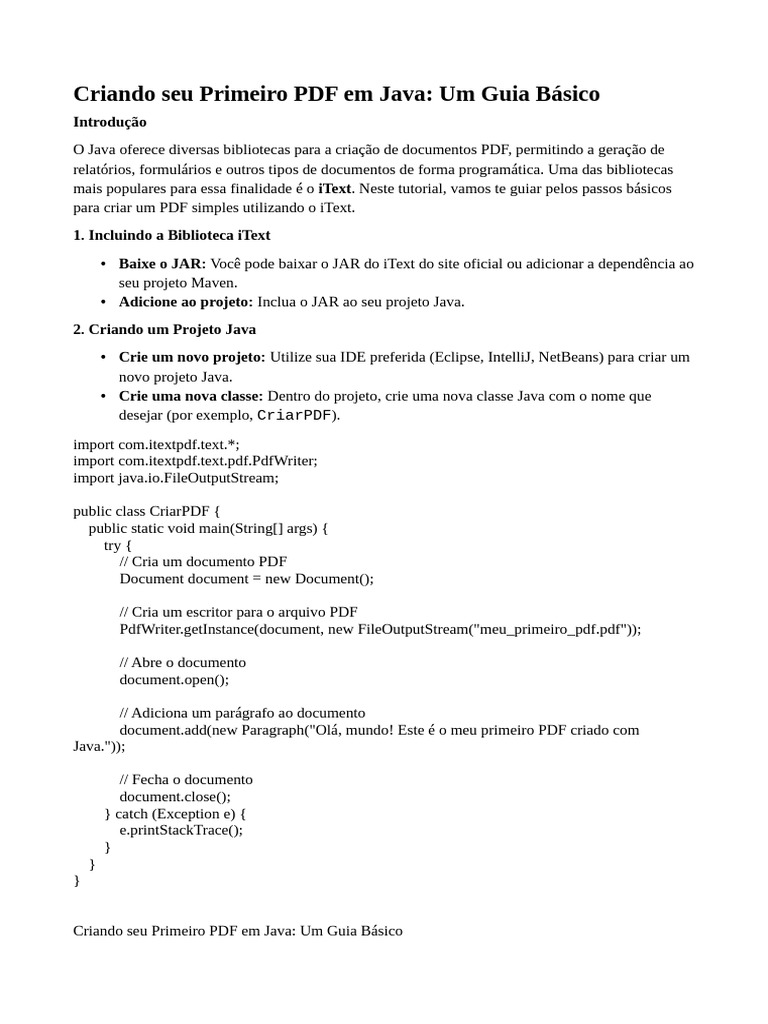 Criando seu Primeiro PDF em Java: Um Guia Básico

Introdução

O Java oferece diversas bibliotecas para a criação de documentos PDF, permitindo a geração de relatórios, formulários e outros tipos de documentos de forma programática. Uma das bibliotecas mais populares para essa finalidade é o iText. Neste tutorial, vamos te guiar pelos passos básicos para criar um PDF simples utilizando o iText.

1. Incluindo a Biblioteca iText

• Baixe o JAR: Você pode baixar o JAR do iText do site oficial ou adicionar a dependência ao seu projeto Maven.
• Adicione ao projeto: Inclua o JAR ao seu projeto Java.

2. Criando um Projeto Java

• Crie um novo projeto: Utilize sua IDE preferida (Eclipse, IntelliJ, NetBeans) para criar um novo projeto Java.
• Crie uma nova classe: Dentro do projeto, crie uma nova classe Java com o nome que desejar (por exemplo, CriarPDF).

import com.itextpdf.text.*;
import com.itextpdf.text.pdf.PdfWriter;
import java.io.FileOutputStream;

public class CriarPDF {
    public static void main(String[] args) {
        try {
            // Cria um documento PDF
            Document document = new Document();

            // Cria um escritor para o arquivo PDF
            PdfWriter.getInstance(document, new FileOutputStream("meu_primeiro_pdf.pdf"));

            // Abre o documento
            document.open();

            // Adiciona um parágrafo ao documento
            document.add(new Paragraph("Olá, mundo! Este é o meu primeiro PDF criado com Java."));

            // Fecha o documento
            document.close();
        } catch (Exception e) {
            e.printStackTrace();
        }
    }
}

Criando seu Primeiro PDF em Java: Um Guia Básico